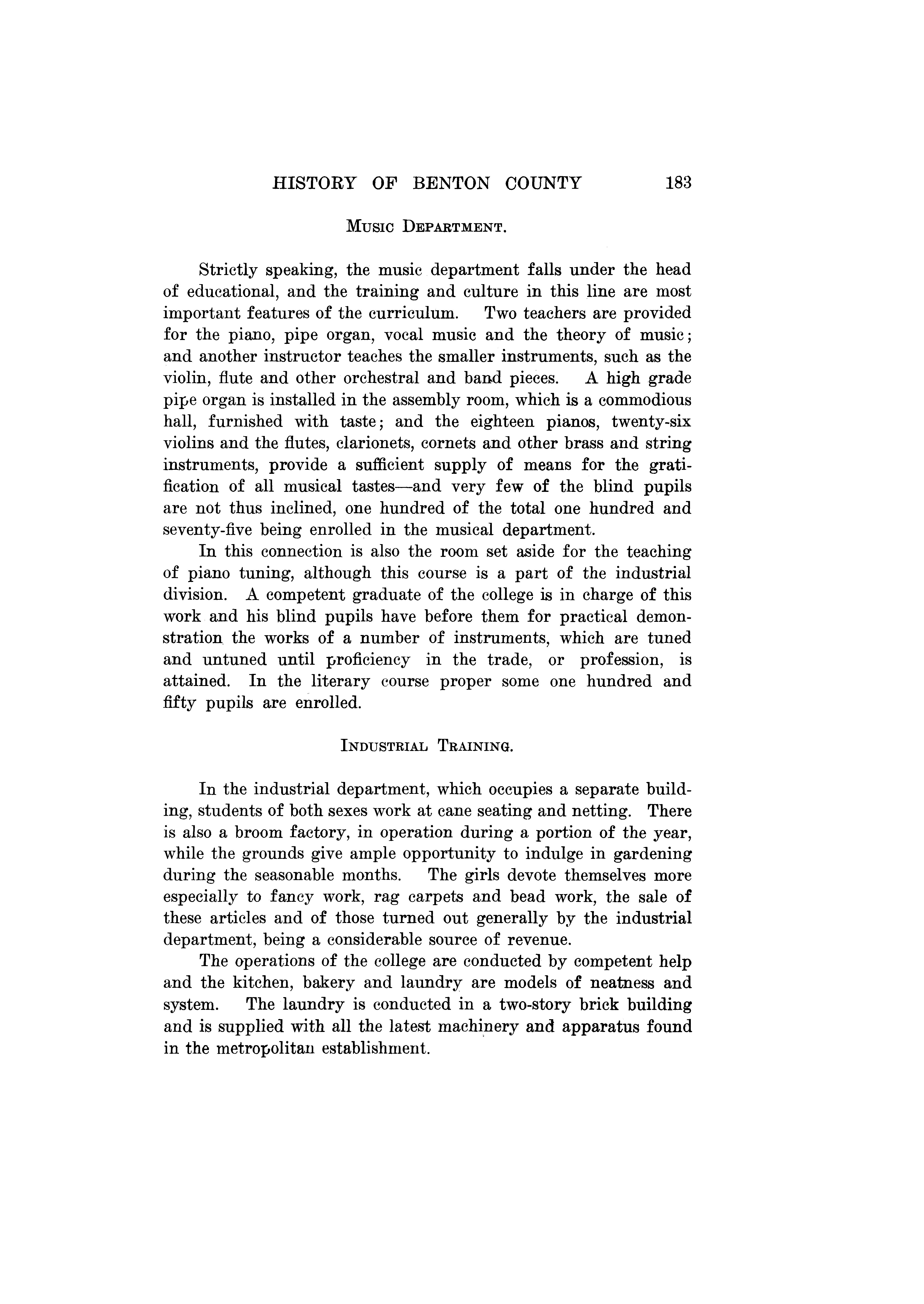 HISTORY OF BENTON COUNTY 183

MUSIC DEPARTMENT.

Strictly speaking, the music department falls under the head of educational, and the training and culture in this line are most important features of the curriculum. Two teachers are provided for the piano, pipe organ, vocal music and the theory of music; and another instructor teaches the smaller instruments, such as the violin, flute and other orchestral and band pieces. A high grade pipe organ is installed in the assembly room, which is a commodious hall, furnished with taste; and the eighteen pianos, twenty-six violins and the flutes, clarionets, cornets and other brass and string instruments, provide a sufficient supply of means for the gratification of all musical tastes—and very few of the blind pupils are not thus inclined, one hundred of the total one hundred and seventy-five being enrolled in the musical department.

In this connection is also the room set aside for the teaching of piano tuning, although this course is a part of the industrial division. A competent graduate of the college is in charge of this work and his blind pupils have before them for practical demonstration the works of a number of instruments, which are tuned and untuned until proficiency in the trade, or profession, is attained. In the literary course proper some one hundred and fifty pupils are enrolled.

INDUSTRIAL TRAINING.

In the industrial department, which occupies a separate building, students of both sexes work at cane seating and netting. There is also a broom factory, in operation during a portion of the year, while the grounds give ample opportunity to indulge in gardening during the seasonable months. The girls devote themselves more especially to fancy work, rag carpets and bead work, the sale of these articles and of those turned out generally by the industrial department, being a considerable source of revenue.

The operations of the college are conducted by competent help and the kitchen, bakery and laundry are models of neatness and system. The laundry is conducted in a two-story brick building and is supplied with all the latest machinery and apparatus found in the metropolitan establishment.